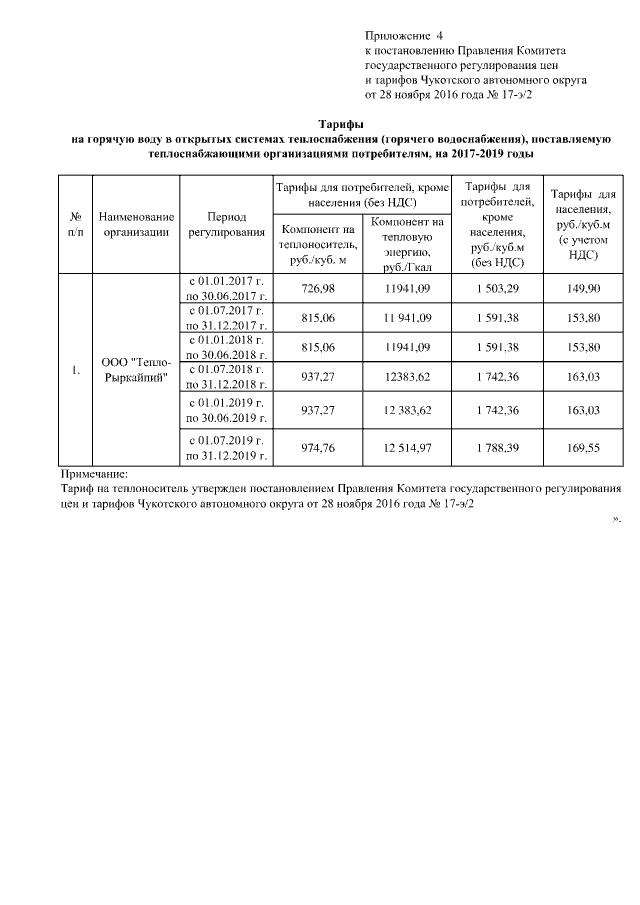 Приложение 4
к постановлению Правления Комитета государственного регулирования цен и тарифов Чукотского автономного округа от 28 ноября 2016 года № 17-э/2

Тарифы
на горячую воду в открытых системах теплоснабжения (горячего водоснабжения), поставляемую теплоснабжающими организациями потребителям, на 2017-2019 годы

| № п/п | Наименование организации | Период регулирования | Тарифы для потребителей, кроме населения (без НДС): Компонент на теплоноситель, руб./куб. м | Тарифы для потребителей, кроме населения (без НДС): Компонент на тепловую энергию, руб./Гкал | Тарифы для потребителей, кроме населения, руб./куб.м (без НДС) | Тарифы для населения, руб./куб.м (с учетом НДС) |
|---|---|---|---|---|---|---|
| 1. | ООО "Тепло-Рыркайпий" | с 01.01.2017 г. по 30.06.2017 г. | 726,98 | 11941,09 | 1 503,29 | 149,90 |
| | | с 01.07.2017 г. по 31.12.2017 г. | 815,06 | 11 941,09 | 1 591,38 | 153,80 |
| | | с 01.01.2018 г. по 30.06.2018 г. | 815,06 | 11941,09 | 1 591,38 | 153,80 |
| | | с 01.07.2018 г. по 31.12.2018 г. | 937,27 | 12383,62 | 1 742,36 | 163,03 |
| | | с 01.01.2019 г. по 30.06.2019 г. | 937,27 | 12 383,62 | 1 742,36 | 163,03 |
| | | с 01.07.2019 г. по 31.12.2019 г. | 974,76 | 12 514,97 | 1 788,39 | 169,55 |

Примечание:
Тариф на теплоноситель утвержден постановлением Правления Комитета государственного регулирования цен и тарифов Чукотского автономного округа от 28 ноября 2016 года № 17-э/2
».